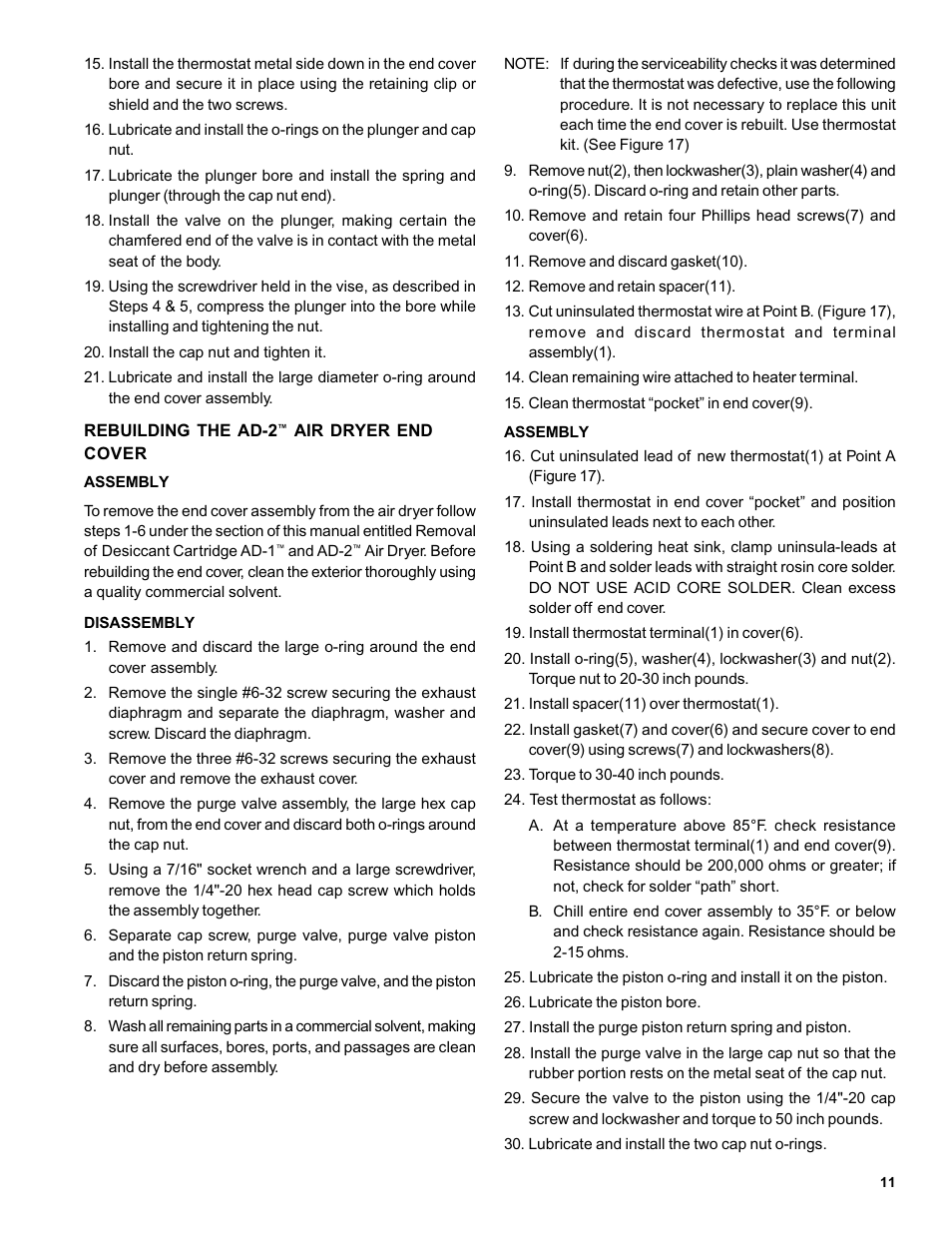 15. Install the thermostat metal side down in the end cover bore and secure it in place using the retaining clip or shield and the two screws.

16. Lubricate and install the o-rings on the plunger and cap nut.

17. Lubricate the plunger bore and install the spring and plunger (through the cap nut end).

18. Install the valve on the plunger, making certain the chamfered end of the valve is in contact with the metal seat of the body.

19. Using the screwdriver held in the vise, as described in Steps 4 & 5, compress the plunger into the bore while installing and tightening the nut.

20. Install the cap nut and tighten it.

21. Lubricate and install the large diameter o-ring around the end cover assembly.

REBUILDING THE AD-2™ AIR DRYER END COVER

ASSEMBLY

To remove the end cover assembly from the air dryer follow steps 1-6 under the section of this manual entitled Removal of Desiccant Cartridge AD-1™ and AD-2™ Air Dryer. Before rebuilding the end cover, clean the exterior thoroughly using a quality commercial solvent.

DISASSEMBLY

1. Remove and discard the large o-ring around the end cover assembly.

2. Remove the single #6-32 screw securing the exhaust diaphragm and separate the diaphragm, washer and screw. Discard the diaphragm.

3. Remove the three #6-32 screws securing the exhaust cover and remove the exhaust cover.

4. Remove the purge valve assembly, the large hex cap nut, from the end cover and discard both o-rings around the cap nut.

5. Using a 7/16" socket wrench and a large screwdriver, remove the 1/4"-20 hex head cap screw which holds the assembly together.

6. Separate cap screw, purge valve, purge valve piston and the piston return spring.

7. Discard the piston o-ring, the purge valve, and the piston return spring.

8. Wash all remaining parts in a commercial solvent, making sure all surfaces, bores, ports, and passages are clean and dry before assembly.

NOTE: If during the serviceability checks it was determined that the thermostat was defective, use the following procedure. It is not necessary to replace this unit each time the end cover is rebuilt. Use thermostat kit. (See Figure 17)

9. Remove nut(2), then lockwasher(3), plain washer(4) and o-ring(5). Discard o-ring and retain other parts.

10. Remove and retain four Phillips head screws(7) and cover(6).

11. Remove and discard gasket(10).

12. Remove and retain spacer(11).

13. Cut uninsulated thermostat wire at Point B. (Figure 17), remove and discard thermostat and terminal assembly(1).

14. Clean remaining wire attached to heater terminal.

15. Clean thermostat “pocket” in end cover(9).

ASSEMBLY

16. Cut uninsulated lead of new thermostat(1) at Point A (Figure 17).

17. Install thermostat in end cover “pocket” and position uninsulated leads next to each other.

18. Using a soldering heat sink, clamp uninsula-leads at Point B and solder leads with straight rosin core solder. DO NOT USE ACID CORE SOLDER. Clean excess solder off end cover.

19. Install thermostat terminal(1) in cover(6).

20. Install o-ring(5), washer(4), lockwasher(3) and nut(2). Torque nut to 20-30 inch pounds.

21. Install spacer(11) over thermostat(1).

22. Install gasket(7) and cover(6) and secure cover to end cover(9) using screws(7) and lockwashers(8).

23. Torque to 30-40 inch pounds.

24. Test thermostat as follows:

A. At a temperature above 85°F. check resistance between thermostat terminal(1) and end cover(9). Resistance should be 200,000 ohms or greater; if not, check for solder “path” short.

B. Chill entire end cover assembly to 35°F. or below and check resistance again. Resistance should be 2-15 ohms.

25. Lubricate the piston o-ring and install it on the piston.

26. Lubricate the piston bore.

27. Install the purge piston return spring and piston.

28. Install the purge valve in the large cap nut so that the rubber portion rests on the metal seat of the cap nut.

29. Secure the valve to the piston using the 1/4"-20 cap screw and lockwasher and torque to 50 inch pounds.

30. Lubricate and install the two cap nut o-rings.

11